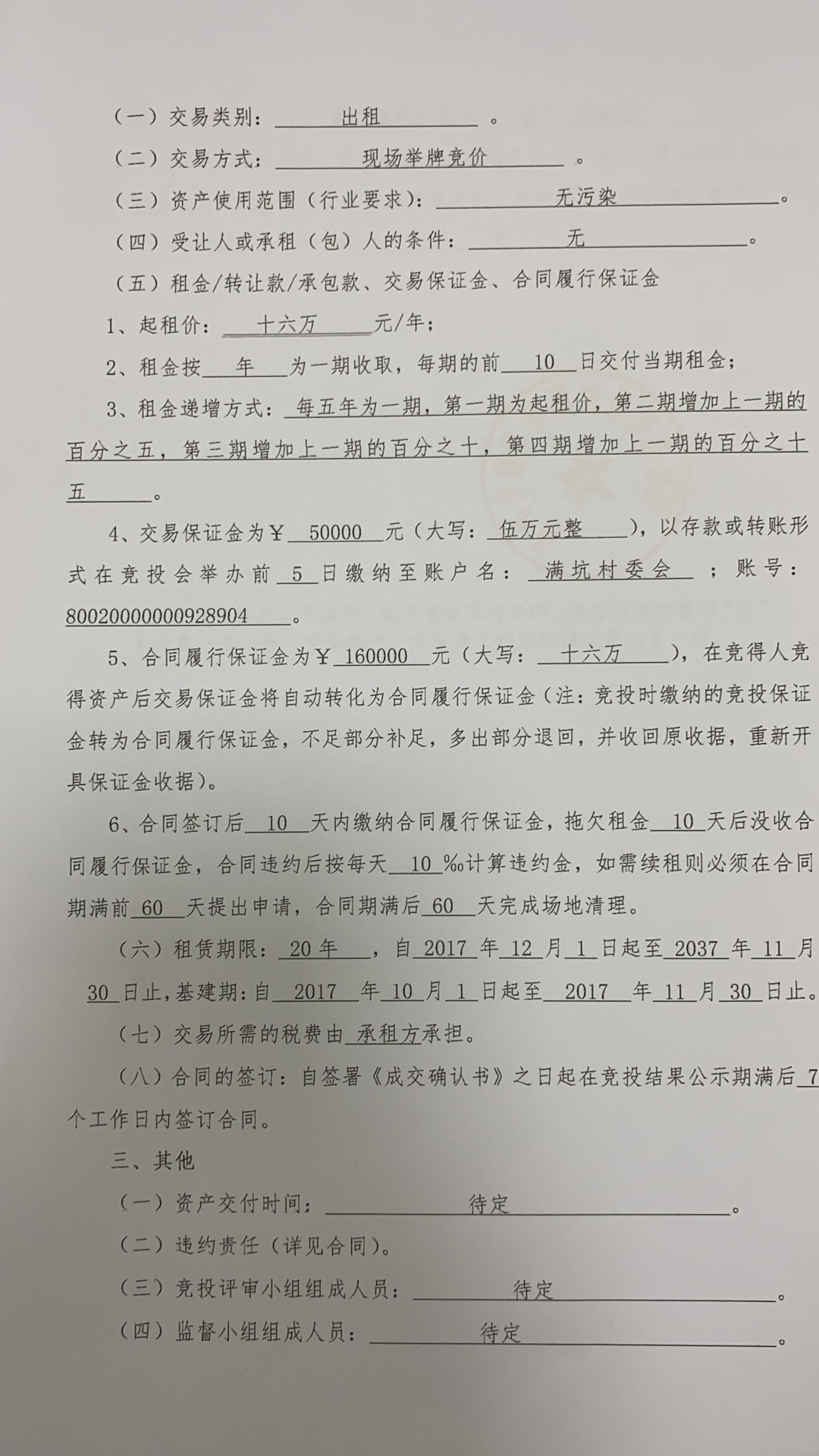 （一）交易类别：出租。

（二）交易方式：现场举牌竞价。

（三）资产使用范围（行业要求）：无污染。

（四）受让人或承租（包）人的条件：无。

（五）租金/转让款/承包款、交易保证金、合同履行保证金

1、起租价：十六万元/年；

2、租金按年为一期收取，每期的前10日交付当期租金；

3、租金递增方式：每五年为一期，第一期为起租价，第二期增加上一期的百分之五，第三期增加上一期的百分之十，第四期增加上一期的百分之十五。

4、交易保证金为￥50000元（大写：伍万元整），以存款或转账形式在竞投会举办前5日缴纳至账户名：满坑村委会；账号：80020000000928904。

5、合同履行保证金为￥160000元（大写：十六万），在竞得人竞得资产后交易保证金将自动转化为合同履行保证金（注：竞投时缴纳的竞投保证金转为合同履行保证金，不足部分补足，多出部分退回，并收回原收据，重新开具保证金收据）。

6、合同签订后10天内缴纳合同履行保证金，拖欠租金10天后没收合同履行保证金，合同违约后按每天10‰计算违约金，如需续租则必须在合同期满前60天提出申请，合同期满后60天完成场地清理。

（六）租赁期限：20年，自2017年12月1日起至2037年11月30日止，基建期：自2017年10月1日起至2017年11月30日止。

（七）交易所需的税费由承租方承担。

（八）合同的签订：自签署《成交确认书》之日起在竞投结果公示期满后7个工作日内签订合同。

三、其他

（一）资产交付时间：待定。

（二）违约责任（详见合同）。

（三）竞投评审小组组成人员：待定。

（四）监督小组组成人员：待定。